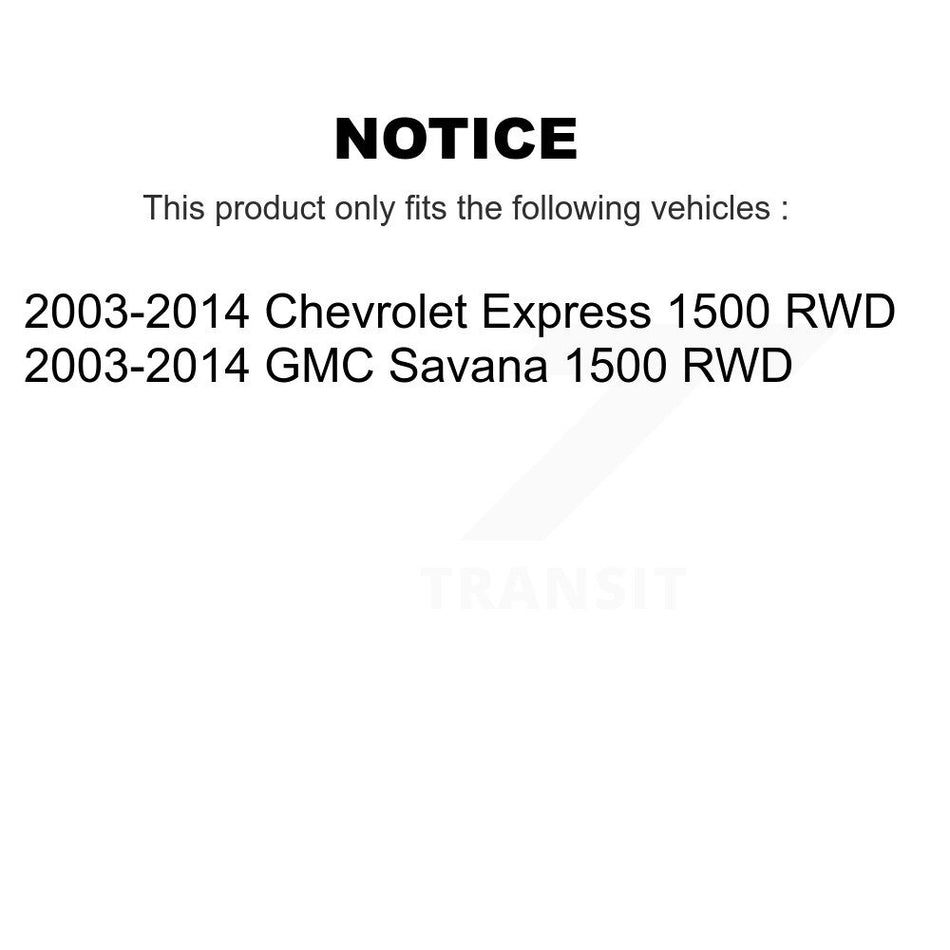 NOTICE

This product only fits the following vehicles :

2003-2014 Chevrolet Express 1500 RWD
2003-2014 GMC Savana 1500 RWD

TRANSIT